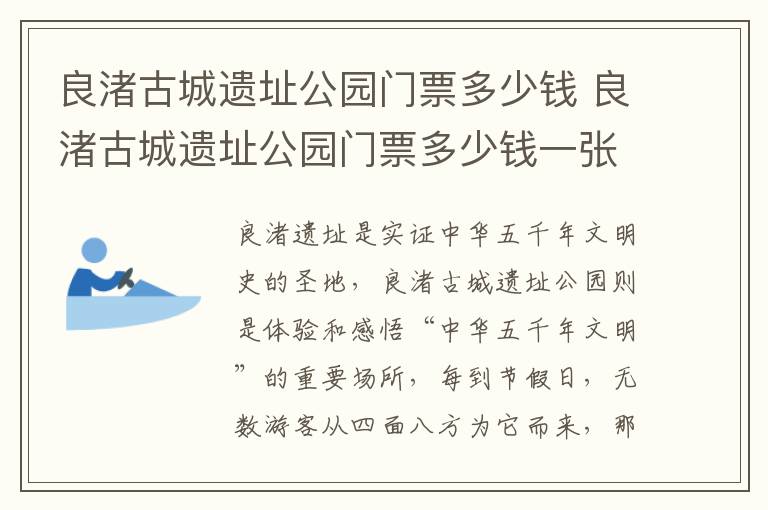 良渚古城遗址公园门票多少钱 良渚古城遗址公园门票多少钱一张

良渚遗址是实证中华五千年文明史的圣地，良渚古城遗址公园则是体验和感悟“中华五千年文明”的重要场所，每到节假日，无数游客从四面八方为它而来，那